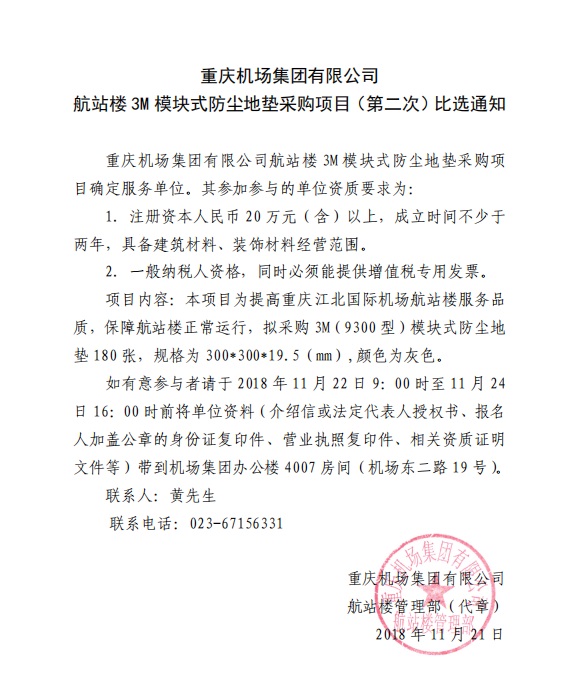 重庆机场集团有限公司
航站楼 3M 模块式防尘地垫采购项目（第二次）比选通知

重庆机场集团有限公司航站楼 3M 模块式防尘地垫采购项目确定服务单位。其参加参与的单位资质要求为：

1. 注册资本人民币 20 万元（含）以上，成立时间不少于两年，具备建筑材料、装饰材料经营范围。

2. 一般纳税人资格，同时必须能提供增值税专用发票。

项目内容：本项目为提高重庆江北国际机场航站楼服务品质，保障航站楼正常运行，拟采购 3M（9300 型）模块式防尘地垫 180 张，规格为 300*300*19.5（mm），颜色为灰色。

如有意参与者请于 2018 年 11 月 22 日 9：00 时至 11 月 24 日 16：00 时前将单位资料（介绍信或法定代表人授权书、报名人加盖公章的身份证复印件、营业执照复印件、相关资质证明文件等）带到机场集团办公楼 4007 房间（机场东二路 19 号）。

联系人：黄先生

联系电话：023-67156331

重庆机场集团有限公司
航站楼管理部（代章）
2018 年 11 月 21 日

重庆机场集团有限公司
航站楼管理部